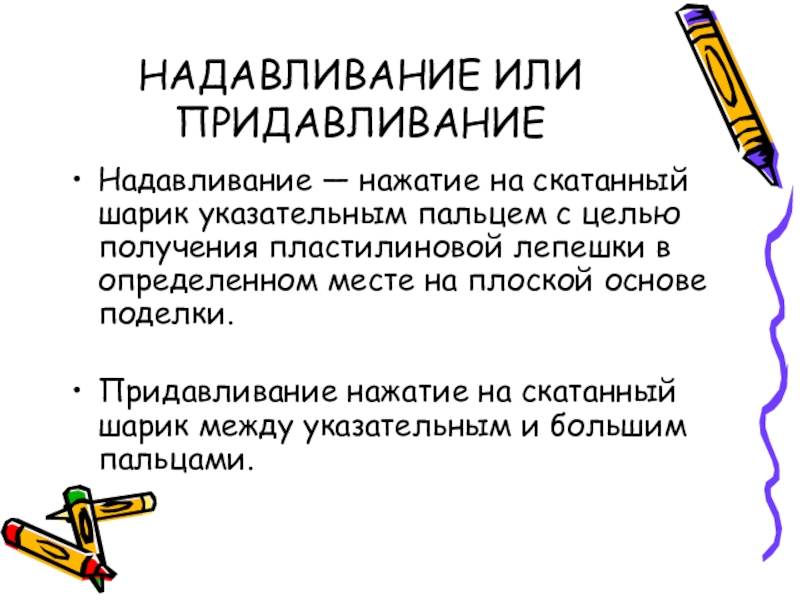 НАДАВЛИВАНИЕ ИЛИ ПРИДАВЛИВАНИЕ

• Надавливание — нажатие на скатанный шарик указательным пальцем с целью получения пластилиновой лепешки в определенном месте на плоской основе поделки.

• Придавливание нажатие на скатанный шарик между указательным и большим пальцами.